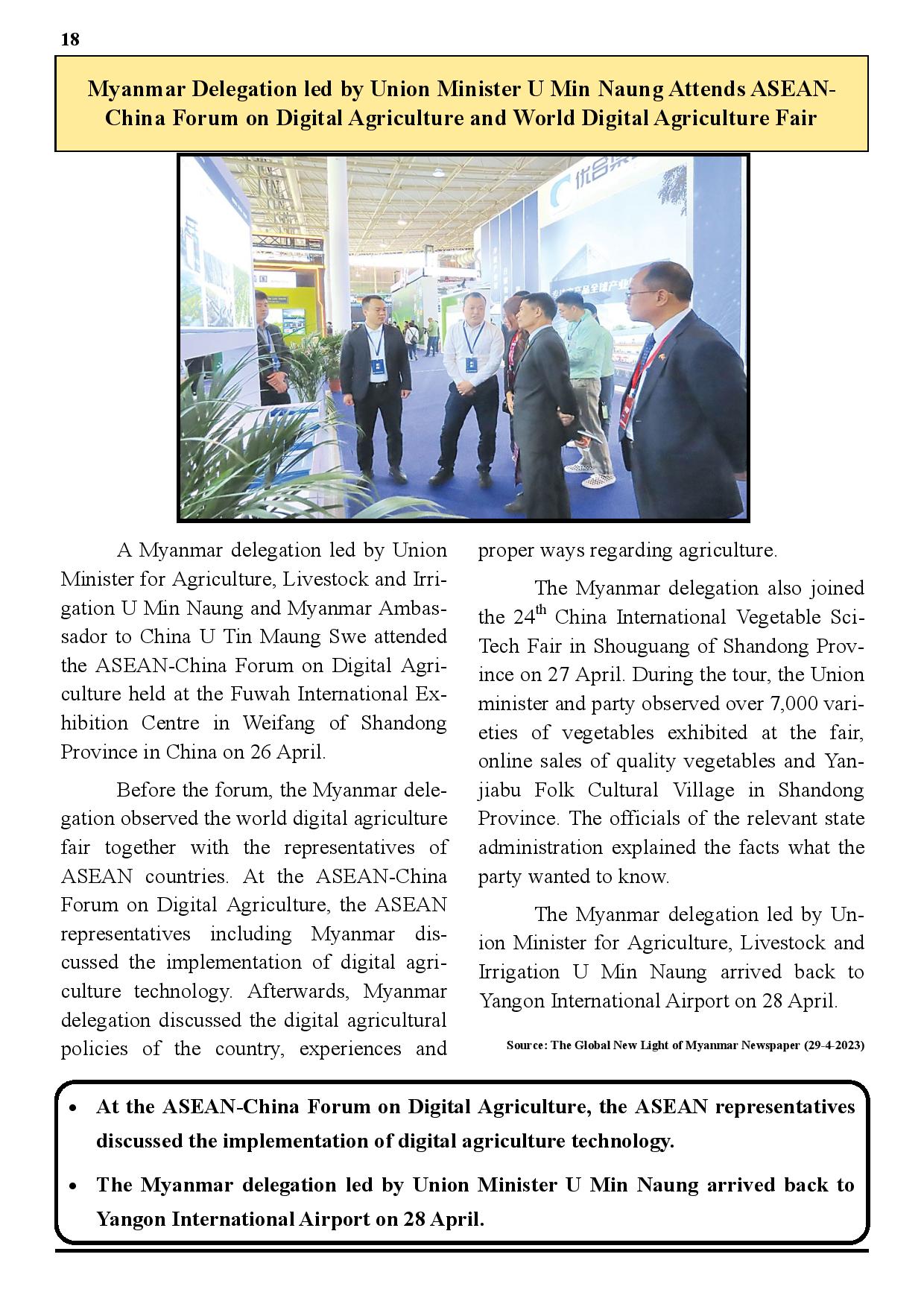 18

Myanmar Delegation led by Union Minister U Min Naung Attends ASEAN-China Forum on Digital Agriculture and World Digital Agriculture Fair

A Myanmar delegation led by Union Minister for Agriculture, Livestock and Irrigation U Min Naung and Myanmar Ambassador to China U Tin Maung Swe attended the ASEAN-China Forum on Digital Agriculture held at the Fuwah International Exhibition Centre in Weifang of Shandong Province in China on 26 April.

Before the forum, the Myanmar delegation observed the world digital agriculture fair together with the representatives of ASEAN countries. At the ASEAN-China Forum on Digital Agriculture, the ASEAN representatives including Myanmar discussed the implementation of digital agriculture technology. Afterwards, Myanmar delegation discussed the digital agricultural policies of the country, experiences and proper ways regarding agriculture.

The Myanmar delegation also joined the 24$^{th}$ China International Vegetable Sci-Tech Fair in Shouguang of Shandong Province on 27 April. During the tour, the Union minister and party observed over 7,000 varieties of vegetables exhibited at the fair, online sales of quality vegetables and Yanjiabu Folk Cultural Village in Shandong Province. The officials of the relevant state administration explained the facts what the party wanted to know.

The Myanmar delegation led by Union Minister for Agriculture, Livestock and Irrigation U Min Naung arrived back to Yangon International Airport on 28 April.

Source: The Global New Light of Myanmar Newspaper (29-4-2023)

• At the ASEAN-China Forum on Digital Agriculture, the ASEAN representatives discussed the implementation of digital agriculture technology.

• The Myanmar delegation led by Union Minister U Min Naung arrived back to Yangon International Airport on 28 April.